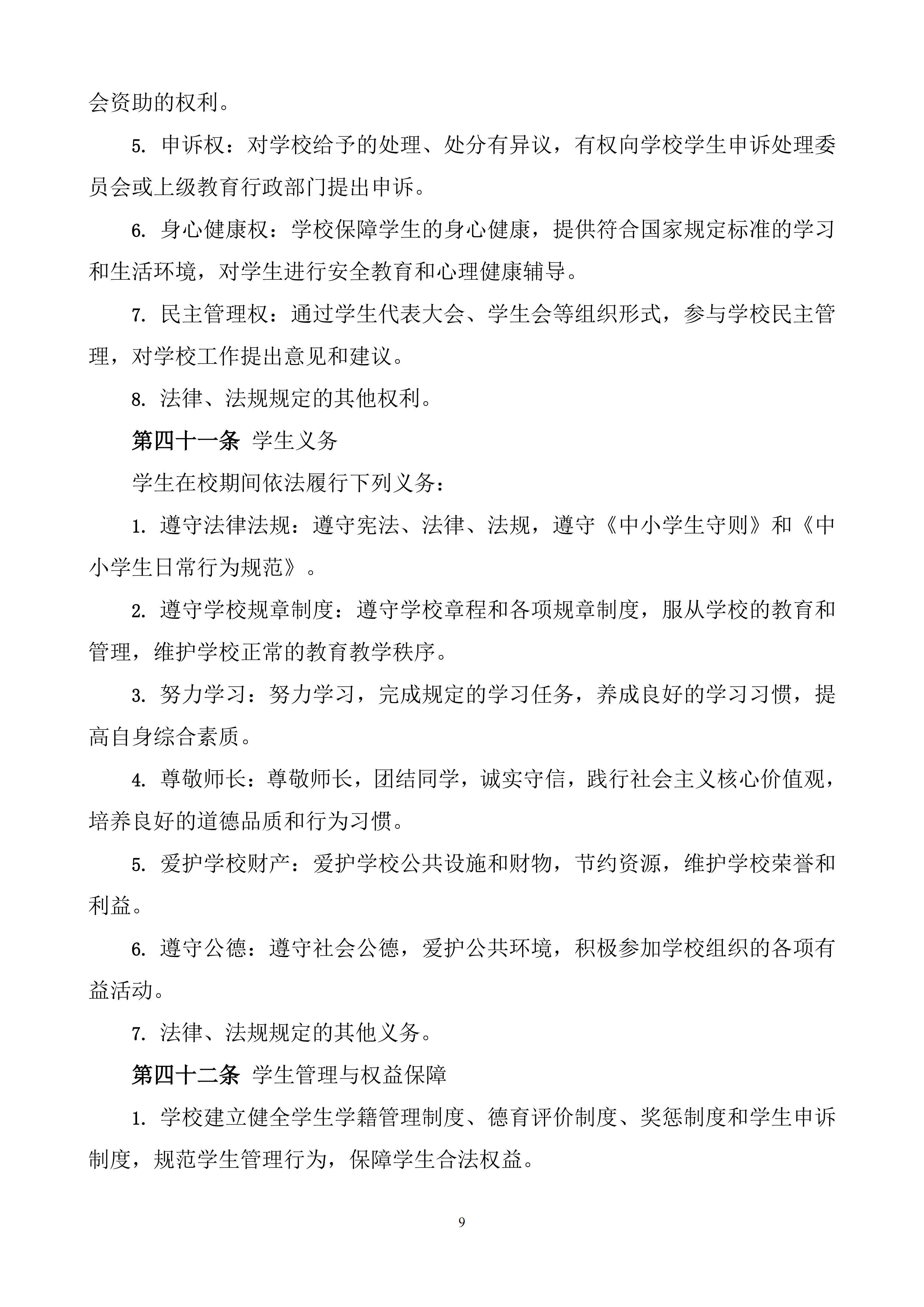 会资助的权利。

5. 申诉权：对学校给予的处理、处分有异议，有权向学校学生申诉处理委员会或上级教育行政部门提出申诉。

6. 身心健康权：学校保障学生的身心健康，提供符合国家规定标准的学习和生活环境，对学生进行安全教育和心理健康辅导。

7. 民主管理权：通过学生代表大会、学生会等组织形式，参与学校民主管理，对学校工作提出意见和建议。

8. 法律、法规规定的其他权利。

第四十一条 学生义务

学生在校期间依法履行下列义务：

1. 遵守法律法规：遵守宪法、法律、法规，遵守《中小学生守则》和《中小学生日常行为规范》。

2. 遵守学校规章制度：遵守学校章程和各项规章制度，服从学校的教育和管理，维护学校正常的教育教学秩序。

3. 努力学习：努力学习，完成规定的学习任务，养成良好的学习习惯，提高自身综合素质。

4. 尊敬师长：尊敬师长，团结同学，诚实守信，践行社会主义核心价值观，培养良好的道德品质和行为习惯。

5. 爱护学校财产：爱护学校公共设施和财物，节约资源，维护学校荣誉和利益。

6. 遵守公德：遵守社会公德，爱护公共环境，积极参加学校组织的各项有益活动。

7. 法律、法规规定的其他义务。

第四十二条 学生管理与权益保障

1. 学校建立健全学生学籍管理制度、德育评价制度、奖惩制度和学生申诉制度，规范学生管理行为，保障学生合法权益。

9